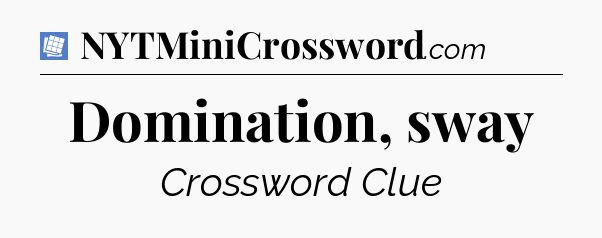 NYTMiniCrossword.com

Domination, sway

Crossword Clue